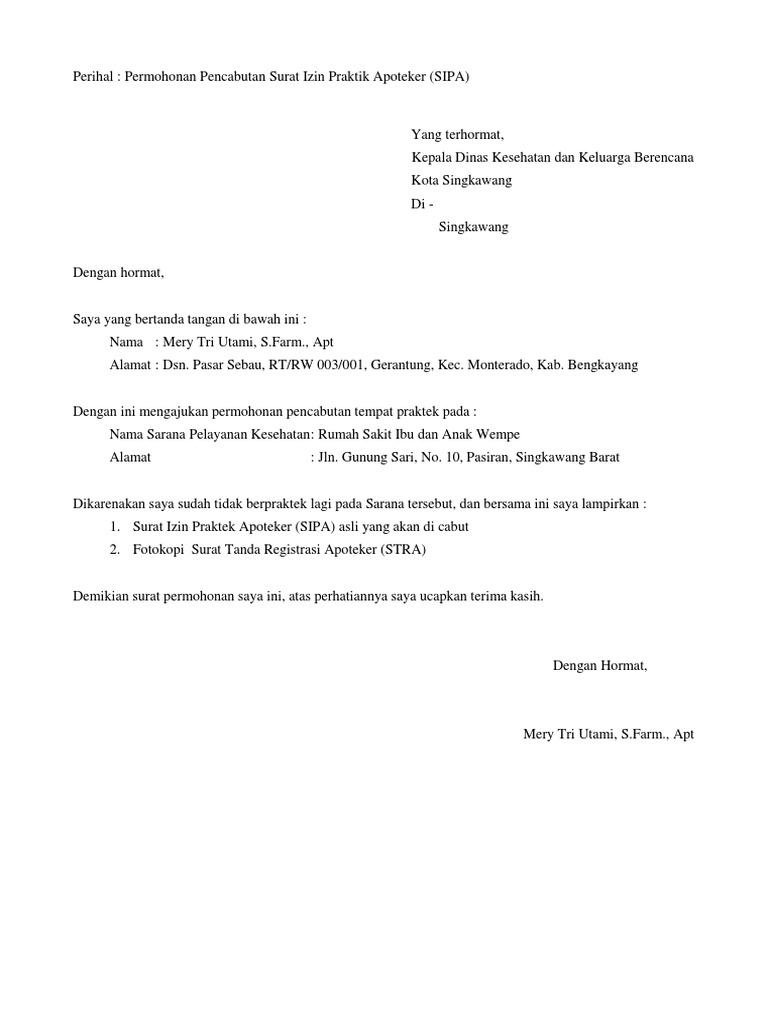 Perihal : Permohonan Pencabutan Surat Izin Praktik Apoteker (SIPA)

Yang terhormat,
Kepala Dinas Kesehatan dan Keluarga Berencana
Kota Singkawang
Di -
Singkawang

Dengan hormat,

Saya yang bertanda tangan di bawah ini :
Nama : Mery Tri Utami, S.Farm., Apt
Alamat : Dsn. Pasar Sebau, RT/RW 003/001, Gerantung, Kec. Monterado, Kab. Bengkayang

Dengan ini mengajukan permohonan pencabutan tempat praktek pada :
Nama Sarana Pelayanan Kesehatan: Rumah Sakit Ibu dan Anak Wempe
Alamat : Jln. Gunung Sari, No. 10, Pasiran, Singkawang Barat

Dikarenakan saya sudah tidak berpraktek lagi pada Sarana tersebut, dan bersama ini saya lampirkan :
1. Surat Izin Praktek Apoteker (SIPA) asli yang akan di cabut
2. Fotokopi Surat Tanda Registrasi Apoteker (STRA)

Demikian surat permohonan saya ini, atas perhatiannya saya ucapkan terima kasih.

Dengan Hormat,

Mery Tri Utami, S.Farm., Apt